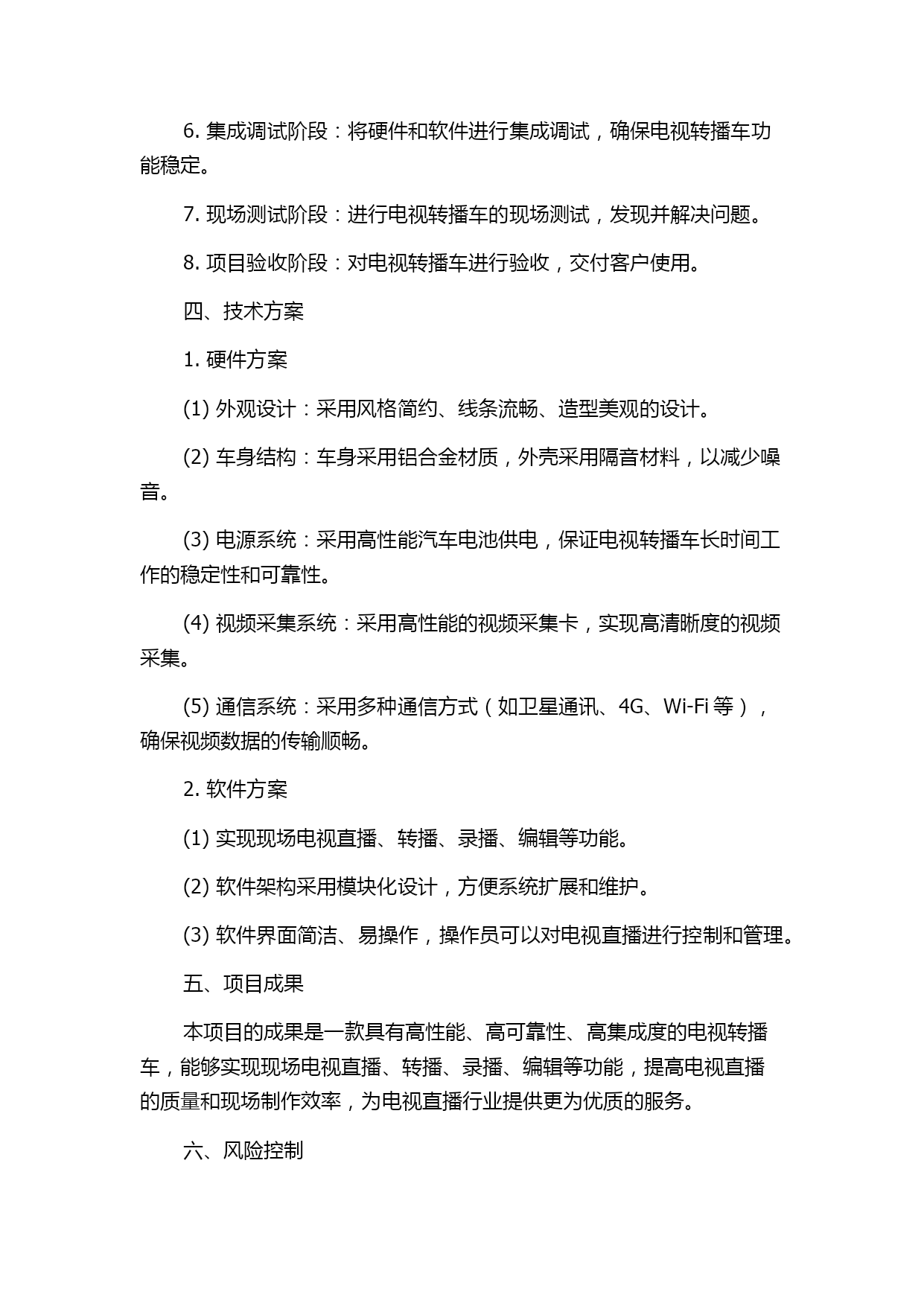 6. 集成调试阶段：将硬件和软件进行集成调试，确保电视转播车功能稳定。

7. 现场测试阶段：进行电视转播车的现场测试，发现并解决问题。

8. 项目验收阶段：对电视转播车进行验收，交付客户使用。

四、技术方案

1. 硬件方案

(1) 外观设计：采用风格简约、线条流畅、造型美观的设计。

(2) 车身结构：车身采用铝合金材质，外壳采用隔音材料，以减少噪音。

(3) 电源系统：采用高性能汽车电池供电，保证电视转播车长时间工作的稳定性和可靠性。

(4) 视频采集系统：采用高性能的视频采集卡，实现高清晰度的视频采集。

(5) 通信系统：采用多种通信方式（如卫星通讯、4G、Wi-Fi 等），确保视频数据的传输顺畅。

2. 软件方案

(1) 实现现场电视直播、转播、录播、编辑等功能。

(2) 软件架构采用模块化设计，方便系统扩展和维护。

(3) 软件界面简洁、易操作，操作员可以对电视直播进行控制和管理。

五、项目成果

本项目的成果是一款具有高性能、高可靠性、高集成度的电视转播车，能够实现现场电视直播、转播、录播、编辑等功能，提高电视直播的质量和现场制作效率，为电视直播行业提供更为优质的服务。

六、风险控制